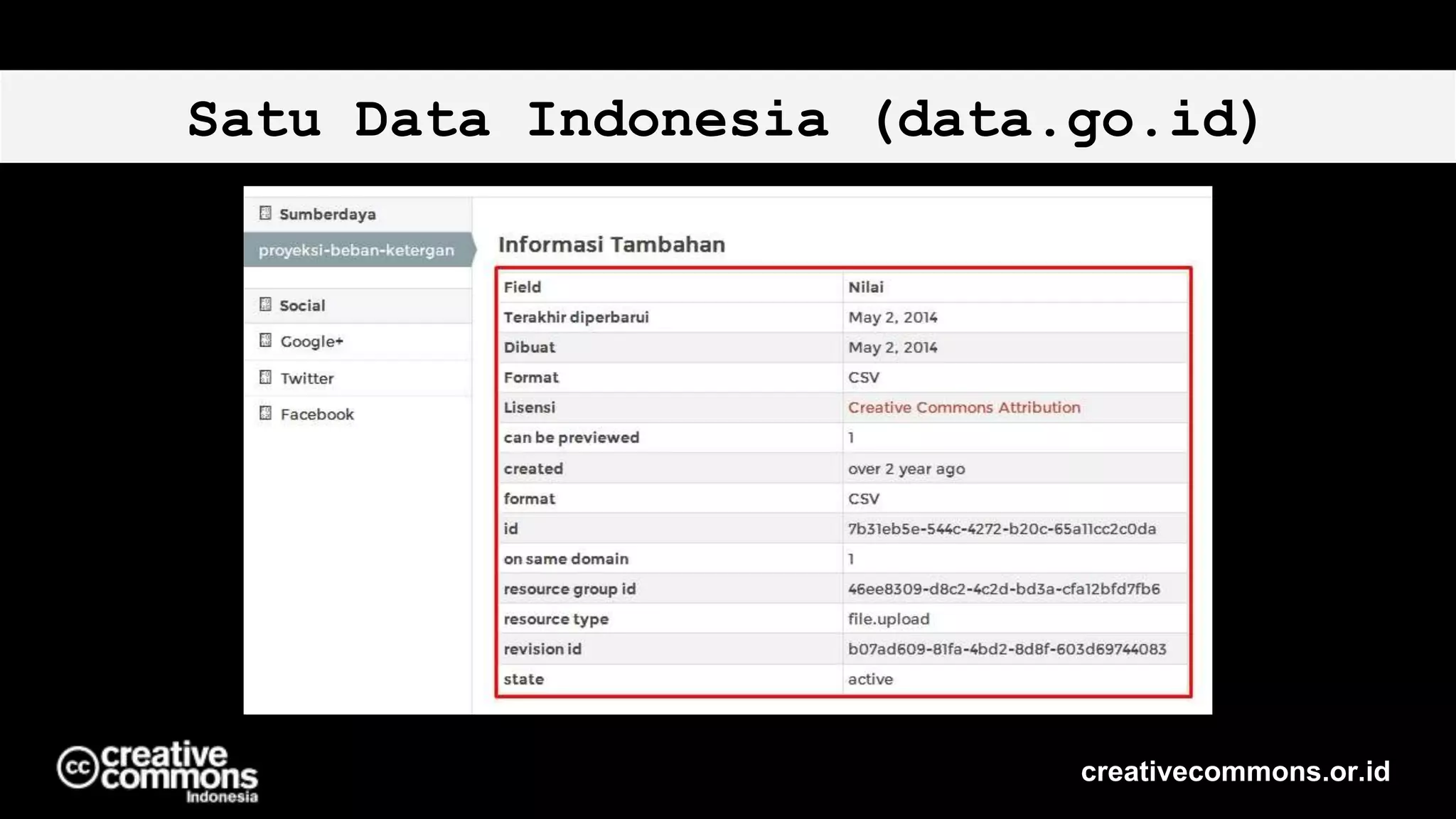 Satu Data Indonesia (data.go.id)

Sumberdaya

proyeksi-beban-ketergan

Social

Google+

Twitter

Facebook

Informasi Tambahan

| Field | Nilai |
|---|---|
| Terakhir diperbarui | May 2, 2014 |
| Dibuat | May 2, 2014 |
| Format | CSV |
| Lisensi | Creative Commons Attribution |
| can be previewed | 1 |
| created | over 2 year ago |
| format | CSV |
| id | 7b31eb5e-544c-4272-b20c-65a11cc2c0da |
| on same domain | 1 |
| resource group id | 46ee8309-d8c2-4c2d-bd3a-cfa12bfd7fb6 |
| resource type | file.upload |
| revision id | b07ad609-81fa-4bd2-8d8f-603d69744083 |
| state | active |

cc creative commons Indonesia

creativecommons.or.id